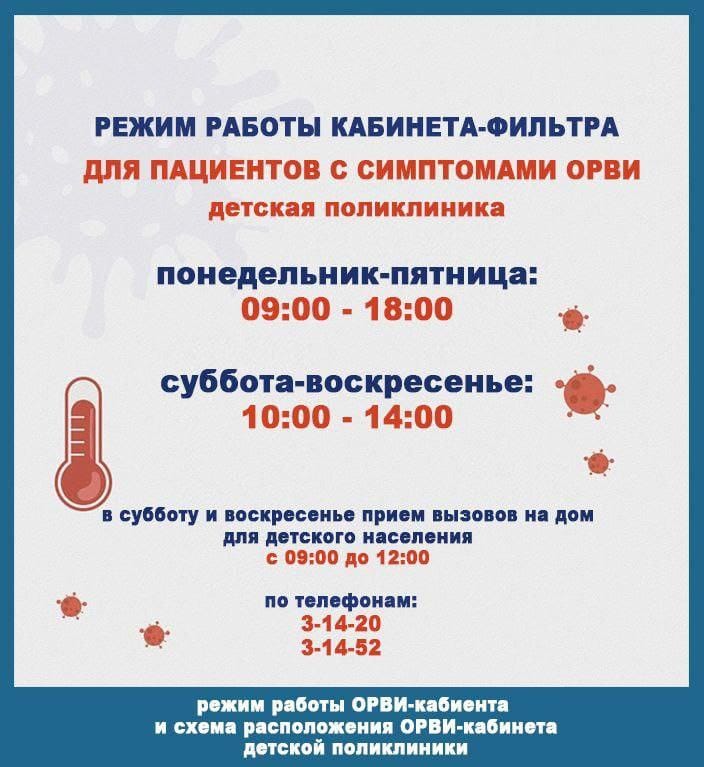 РЕЖИМ РАБОТЫ КАБИНЕТА-ФИЛЬТРА
ДЛЯ ПАЦИЕНТОВ С СИМПТОМАМИ ОРВИ
детская поликлиника

понедельник-пятница:
09:00 - 18:00

суббота-воскресенье:
10:00 - 14:00

в субботу и воскресенье прием вызовов на дом для детского населения
с 09:00 до 12:00

по телефонам:
3-14-20
3-14-52

режим работы ОРВИ-кабиента
и схема расположения ОРВИ-кабинета
детской поликлиники